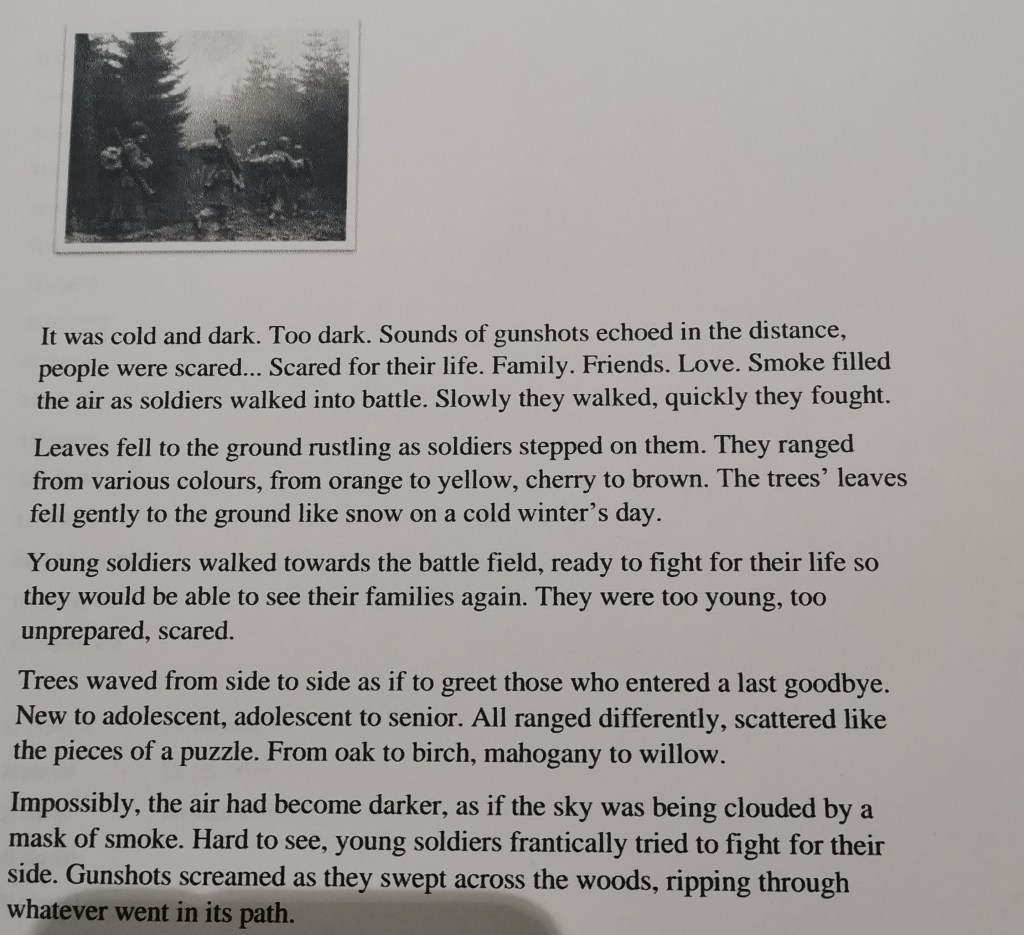 It was cold and dark. Too dark. Sounds of gunshots echoed in the distance, people were scared... Scared for their life. Family. Friends. Love. Smoke filled the air as soldiers walked into battle. Slowly they walked, quickly they fought.

Leaves fell to the ground rustling as soldiers stepped on them. They ranged from various colours, from orange to yellow, cherry to brown. The trees' leaves fell gently to the ground like snow on a cold winter's day.

Young soldiers walked towards the battle field, ready to fight for their life so they would be able to see their families again. They were too young, too unprepared, scared.

Trees waved from side to side as if to greet those who entered a last goodbye. New to adolescent, adolescent to senior. All ranged differently, scattered like the pieces of a puzzle. From oak to birch, mahogany to willow.

Impossibly, the air had become darker, as if the sky was being clouded by a mask of smoke. Hard to see, young soldiers frantically tried to fight for their side. Gunshots screamed as they swept across the woods, ripping through whatever went in its path.